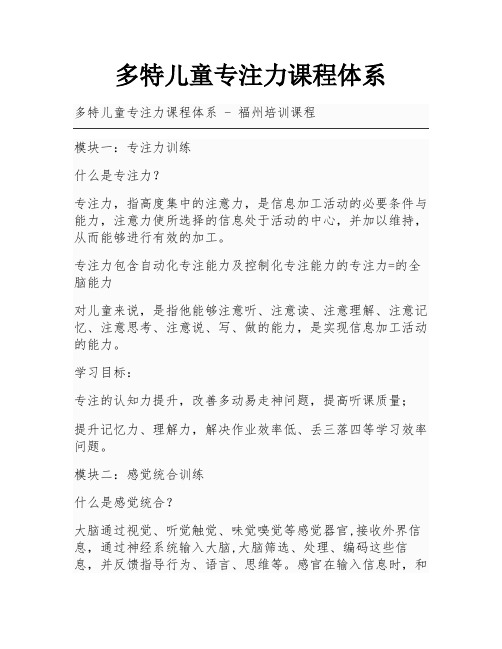 多特儿童专注力课程体系

多特儿童专注力课程体系 - 福州培训课程

模块一：专注力训练

什么是专注力？

专注力，指高度集中的注意力，是信息加工活动的必要条件与能力，注意力使所选择的信息处于活动的中心，并加以维持，从而能够进行有效的加工。

专注力包含自动化专注能力及控制化专注能力的专注力=的全脑能力

对儿童来说，是指他能够注意听、注意读、注意理解、注意记忆、注意思考、注意说、写、做的能力，是实现信息加工活动的能力。

学习目标：

专注的认知力提升，改善多动易走神问题，提高听课质量；

提升记忆力、理解力，解决作业效率低、丢三落四等学习效率问题。

模块二：感觉统合训练

什么是感觉统合？

大脑通过视觉、听觉触觉、味觉嗅觉等感觉器官,接收外界信息，通过神经系统输入大脑,大脑筛选、处理、编码这些信息，并反馈指导行为、语言、思维等。感官在输入信息时，和